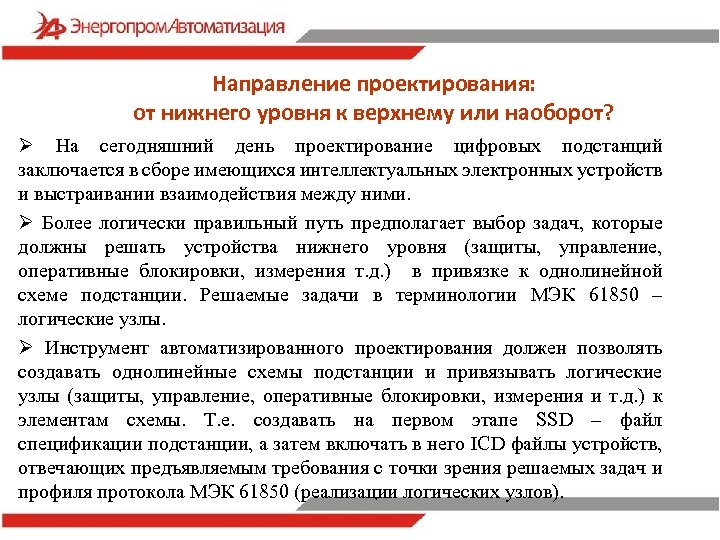 ЭнергопромАвтоматизация

Направление проектирования:
от нижнего уровня к верхнему или наоборот?

➢ На сегодняшний день проектирование цифровых подстанций заключается в сборе имеющихся интеллектуальных электронных устройств и выстраивании взаимодействия между ними.

➢ Более логически правильный путь предполагает выбор задач, которые должны решать устройства нижнего уровня (защиты, управление, оперативные блокировки, измерения т.д.) в привязке к однолинейной схеме подстанции. Решаемые задачи в терминологии МЭК 61850 – логические узлы.

➢ Инструмент автоматизированного проектирования должен позволять создавать однолинейные схемы подстанции и привязывать логические узлы (защиты, управление, оперативные блокировки, измерения и т.д.) к элементам схемы. Т.е. создавать на первом этапе SSD – файл спецификации подстанции, а затем включать в него ICD файлы устройств, отвечающих предъявляемым требования с точки зрения решаемых задач и профиля протокола МЭК 61850 (реализации логических узлов).